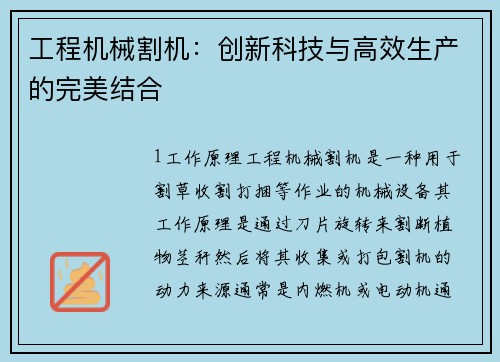 工程机械割机：创新科技与高效生产的完美结合

1 工作原理工程机械割机是一种用于割草收割打捆等作业的机械设备其工作原理是通过刀片旋转来割断植物茎秆然后将其收集或打包割机的动力来源通常是内燃机或电动机通